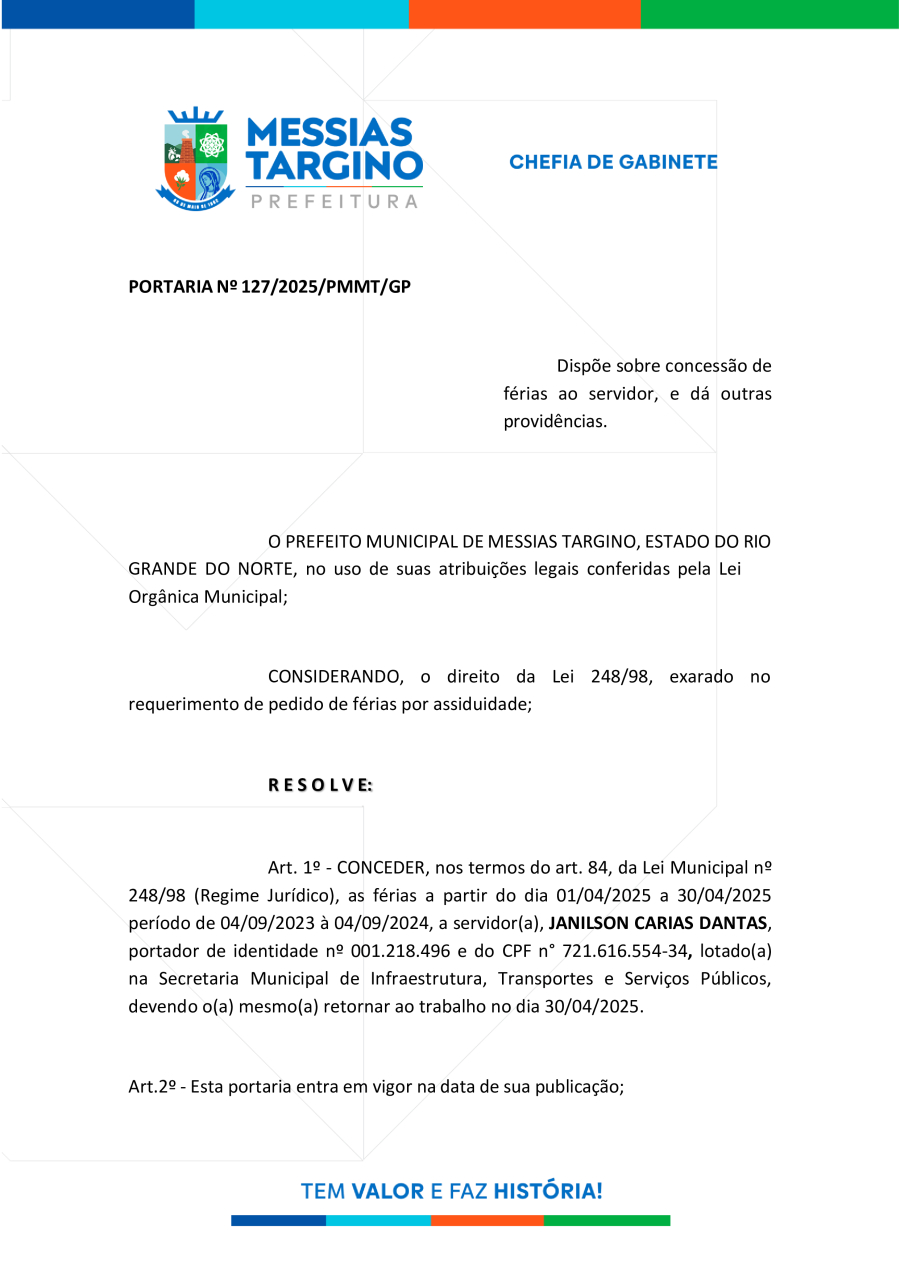 MESSIAS TARGINO
PREFEITURA

CHEFIA DE GABINETE

PORTARIA Nº 127/2025/PMMT/GP

Dispõe sobre concessão de férias ao servidor, e dá outras providências.

O PREFEITO MUNICIPAL DE MESSIAS TARGINO, ESTADO DO RIO GRANDE DO NORTE, no uso de suas atribuições legais conferidas pela Lei Orgânica Municipal;

CONSIDERANDO, o direito da Lei 248/98, exarado no requerimento de pedido de férias por assiduidade;

R E S O L V E:

Art. 1º - CONCEDER, nos termos do art. 84, da Lei Municipal nº 248/98 (Regime Jurídico), as férias a partir do dia 01/04/2025 a 30/04/2025 período de 04/09/2023 à 04/09/2024, a servidor(a), JANILSON CARIAS DANTAS, portador de identidade nº 001.218.496 e do CPF n° 721.616.554-34, lotado(a) na Secretaria Municipal de Infraestrutura, Transportes e Serviços Públicos, devendo o(a) mesmo(a) retornar ao trabalho no dia 30/04/2025.

Art.2º - Esta portaria entra em vigor na data de sua publicação;

TEM VALOR E FAZ HISTÓRIA!